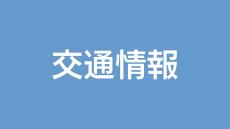 交通情報